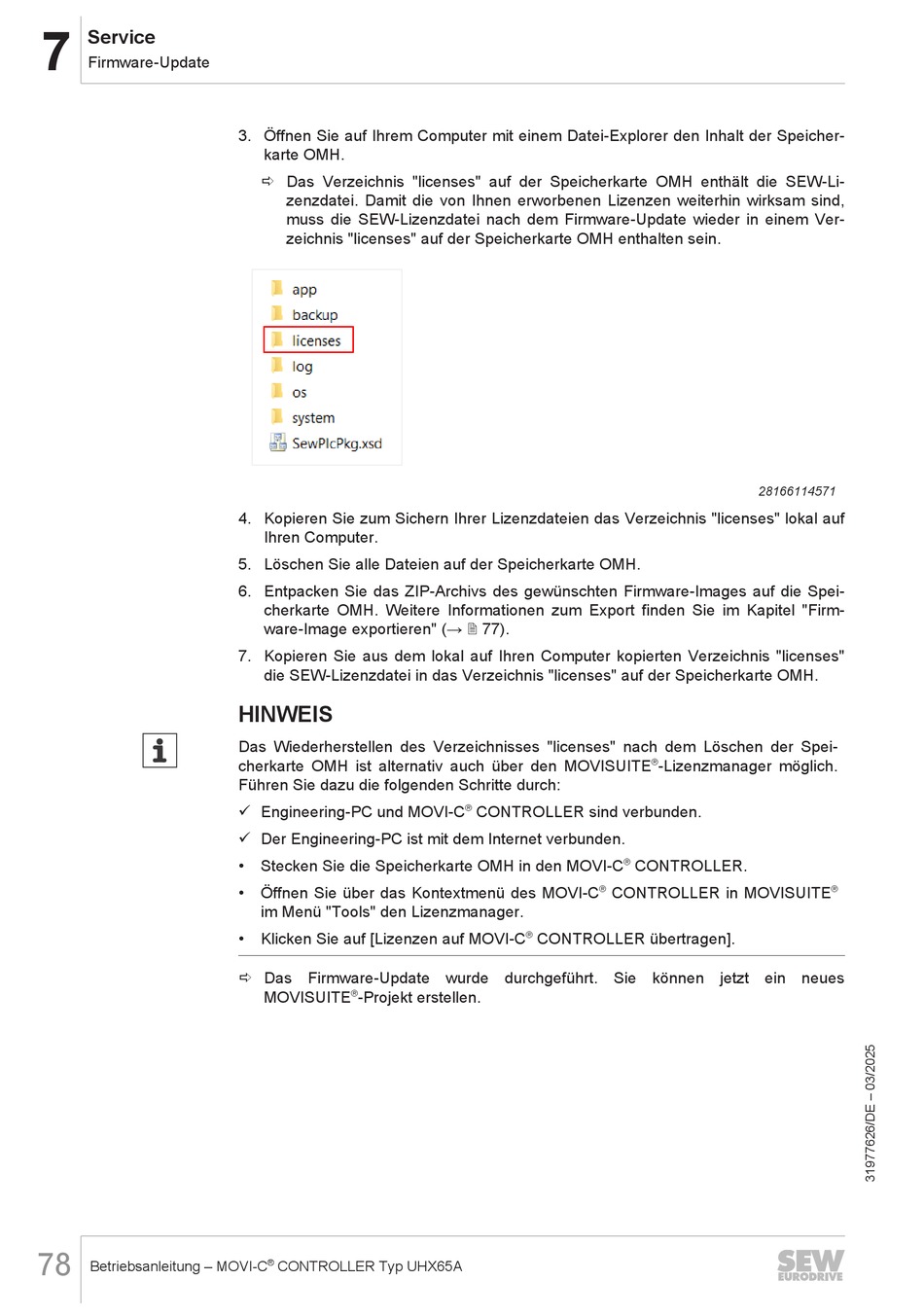 7
Service
Firmware-Update

3. Öffnen Sie auf Ihrem Computer mit einem Datei-Explorer den Inhalt der Speicherkarte OMH.

⇨ Das Verzeichnis "licenses" auf der Speicherkarte OMH enthält die SEW-Lizenzdatei. Damit die von Ihnen erworbenen Lizenzen weiterhin wirksam sind, muss die SEW-Lizenzdatei nach dem Firmware-Update wieder in einem Verzeichnis "licenses" auf der Speicherkarte OMH enthalten sein.

app
backup
licenses
log
os
system
SewPlcPkg.xsd

28166114571

4. Kopieren Sie zum Sichern Ihrer Lizenzdateien das Verzeichnis "licenses" lokal auf Ihren Computer.
5. Löschen Sie alle Dateien auf der Speicherkarte OMH.
6. Entpacken Sie das ZIP-Archivs des gewünschten Firmware-Images auf die Speicherkarte OMH. Weitere Informationen zum Export finden Sie im Kapitel "Firmware-Image exportieren" (→ 🗎 77).
7. Kopieren Sie aus dem lokal auf Ihren Computer kopierten Verzeichnis "licenses" die SEW-Lizenzdatei in das Verzeichnis "licenses" auf der Speicherkarte OMH.

HINWEIS

Das Wiederherstellen des Verzeichnisses "licenses" nach dem Löschen der Speicherkarte OMH ist alternativ auch über den MOVISUITE®-Lizenzmanager möglich. Führen Sie dazu die folgenden Schritte durch:

✓ Engineering-PC und MOVI-C® CONTROLLER sind verbunden.
✓ Der Engineering-PC ist mit dem Internet verbunden.
• Stecken Sie die Speicherkarte OMH in den MOVI-C® CONTROLLER.
• Öffnen Sie über das Kontextmenü des MOVI-C® CONTROLLER in MOVISUITE® im Menü "Tools" den Lizenzmanager.
• Klicken Sie auf [Lizenzen auf MOVI-C® CONTROLLER übertragen].

⇨ Das Firmware-Update wurde durchgeführt. Sie können jetzt ein neues MOVISUITE®-Projekt erstellen.

31977626/DE – 03/2025

78 Betriebsanleitung – MOVI-C® CONTROLLER Typ UHX65A
SEW EURODRIVE